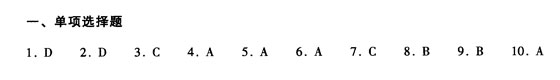 一、单项选择题

1. D　2. D　3. C　4. A　5. A　6. A　7. C　8. B　9. B　10. A